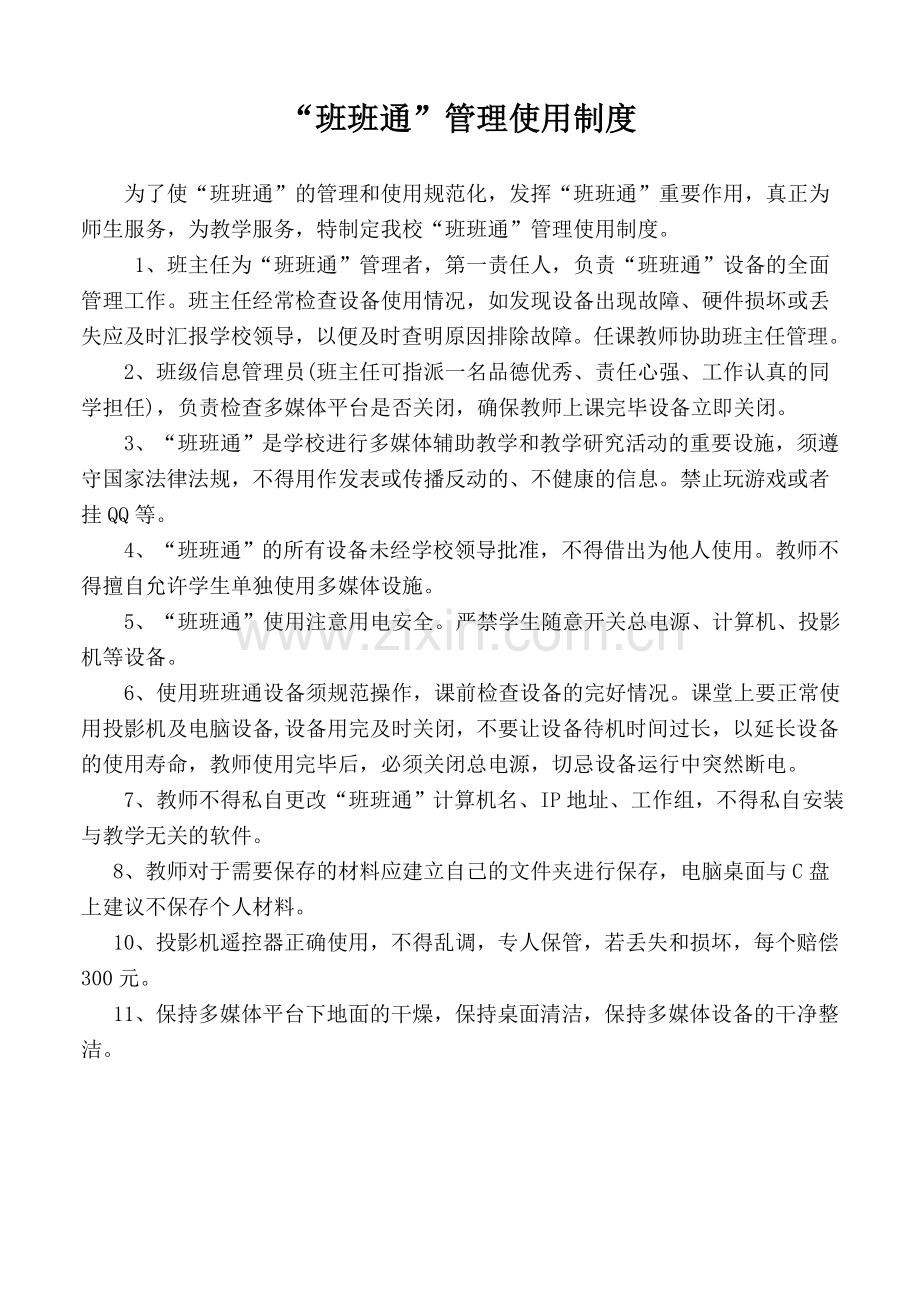 “班班通”管理使用制度

为了使“班班通”的管理和使用规范化，发挥“班班通”重要作用，真正为师生服务，为教学服务，特制定我校“班班通”管理使用制度。

1、班主任为“班班通”管理者，第一责任人，负责“班班通”设备的全面管理工作。班主任经常检查设备使用情况，如发现设备出现故障、硬件损坏或丢失应及时汇报学校领导，以便及时查明原因排除故障。任课教师协助班主任管理。

2、班级信息管理员(班主任可指派一名品德优秀、责任心强、工作认真的同学担任)，负责检查多媒体平台是否关闭，确保教师上课完毕设备立即关闭。

3、“班班通”是学校进行多媒体辅助教学和教学研究活动的重要设施，须遵守国家法律法规，不得用作发表或传播反动的、不健康的信息。禁止玩游戏或者挂QQ等。

4、“班班通”的所有设备未经学校领导批准，不得借出为他人使用。教师不得擅自允许学生单独使用多媒体设施。

5、“班班通”使用注意用电安全。严禁学生随意开关总电源、计算机、投影机等设备。

6、使用班班通设备须规范操作，课前检查设备的完好情况。课堂上要正常使用投影机及电脑设备,设备用完及时关闭，不要让设备待机时间过长，以延长设备的使用寿命，教师使用完毕后，必须关闭总电源，切忌设备运行中突然断电。

7、教师不得私自更改“班班通”计算机名、IP地址、工作组，不得私自安装与教学无关的软件。

8、教师对于需要保存的材料应建立自己的文件夹进行保存，电脑桌面与C盘上建议不保存个人材料。

10、投影机遥控器正确使用，不得乱调，专人保管，若丢失和损坏，每个赔偿300元。

11、保持多媒体平台下地面的干燥，保持桌面清洁，保持多媒体设备的干净整洁。

www.zixin.com.cn